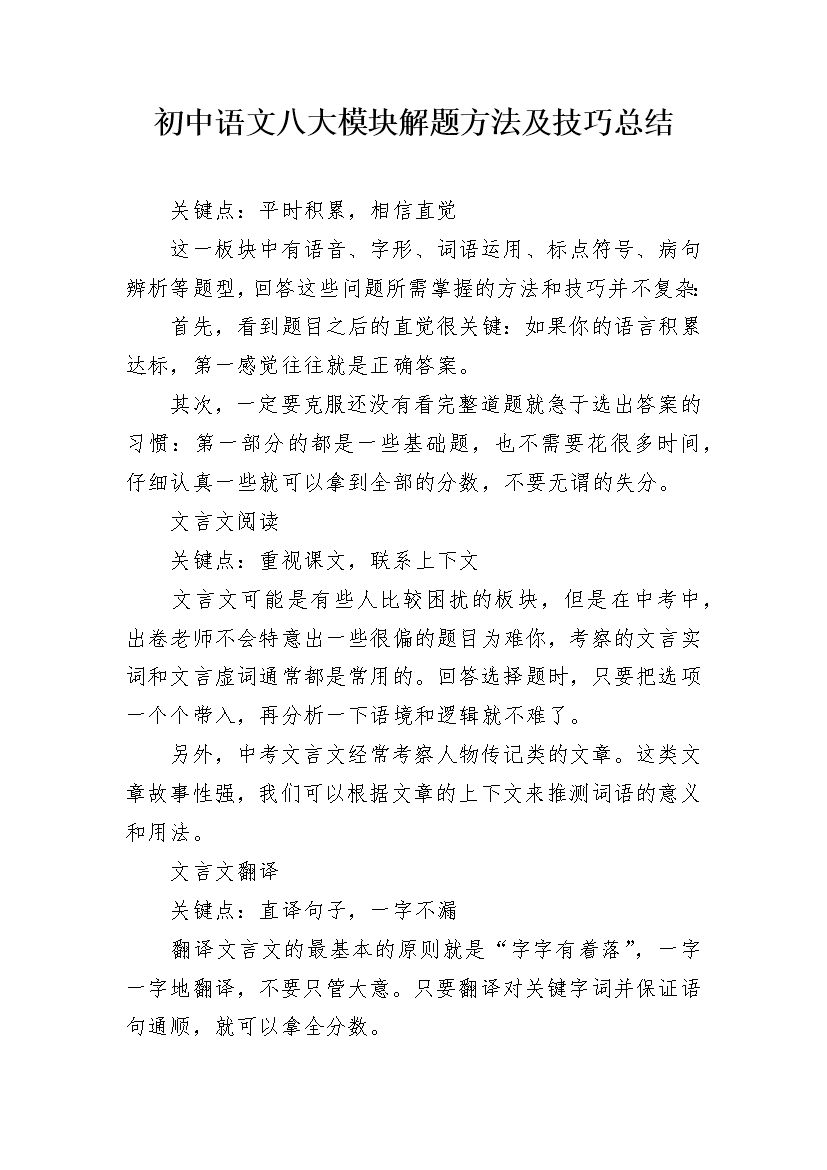 初中语文八大模块解题方法及技巧总结

关键点：平时积累，相信直觉

这一板块中有语音、字形、词语运用、标点符号、病句辨析等题型，回答这些问题所需掌握的方法和技巧并不复杂：

首先，看到题目之后的直觉很关键：如果你的语言积累达标，第一感觉往往就是正确答案。

其次，一定要克服还没有看完整道题就急于选出答案的习惯：第一部分的都是一些基础题，也不需要花很多时间，仔细认真一些就可以拿到全部的分数，不要无谓的失分。

文言文阅读

关键点：重视课文，联系上下文

文言文可能是有些人比较困扰的板块，但是在中考中，出卷老师不会特意出一些很偏的题目为难你，考察的文言实词和文言虚词通常都是常用的。回答选择题时，只要把选项一个个带入，再分析一下语境和逻辑就不难了。

另外，中考文言文经常考察人物传记类的文章。这类文章故事性强，我们可以根据文章的上下文来推测词语的意义和用法。

文言文翻译

关键点：直译句子，一字不漏

翻译文言文的最基本的原则就是“字字有着落”，一字一字地翻译，不要只管大意。只要翻译对关键字词并保证语句通顺，就可以拿全分数。